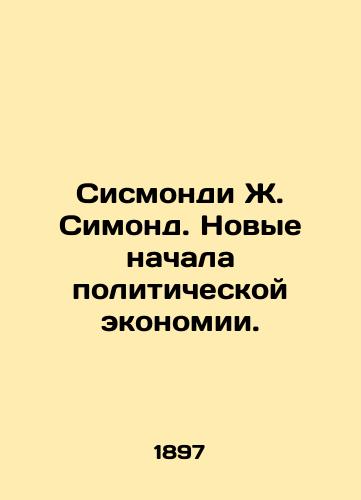 Сисмонди Ж. Симонд. Новые начала политической экономии.

1897